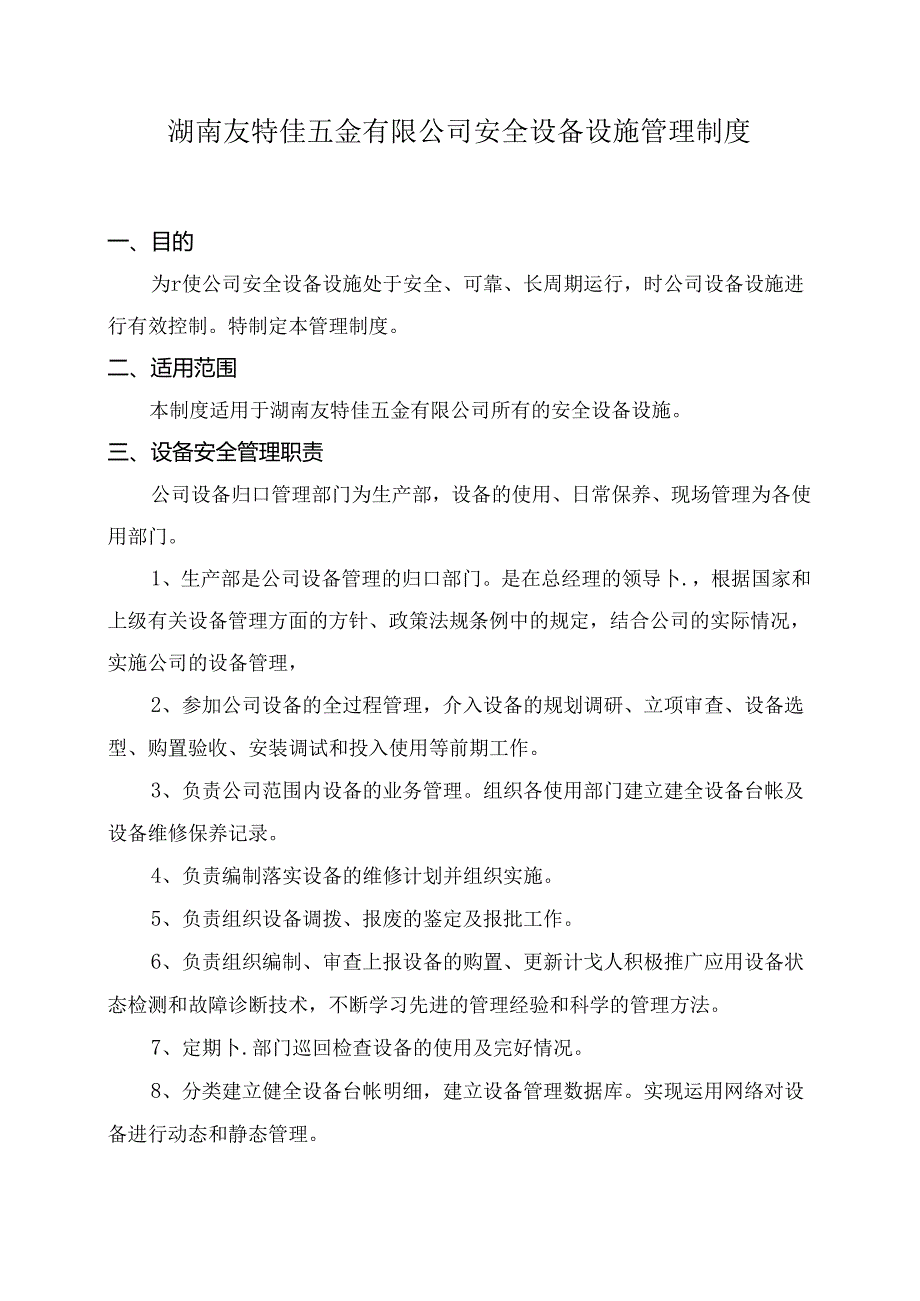 湖南友特佳五金有限公司安全设备设施管理制度

一、目的

为r使公司安全设备设施处于安全、可靠、长周期运行，时公司设备设施进行有效控制。特制定本管理制度。

二、适用范围

本制度适用于湖南友特佳五金有限公司所有的安全设备设施。

三、设备安全管理职责

公司设备归口管理部门为生产部，设备的使用、日常保养、现场管理为各使用部门。

1、生产部是公司设备管理的归口部门。是在总经理的领导卜.，根据国家和上级有关设备管理方面的方针、政策法规条例中的规定，结合公司的实际情况，实施公司的设备管理，

2、参加公司设备的全过程管理，介入设备的规划调研、立项审查、设备选型、购置验收、安装调试和投入使用等前期工作。

3、负责公司范围内设备的业务管理。组织各使用部门建立建全设备台帐及设备维修保养记录。

4、负责编制落实设备的维修计划并组织实施。

5、负责组织设备调拨、报废的鉴定及报批工作。

6、负责组织编制、审查上报设备的购置、更新计戈人积极推广应用设备状态检测和故障诊断技术，不断学习先进的管理经验和科学的管理方法。

7、定期卜.部门巡回检查设备的使用及完好情况。

8、分类建立健全设备台帐明细，建立设备管理数据库。实现运用网络对设备进行动态和静态管理。